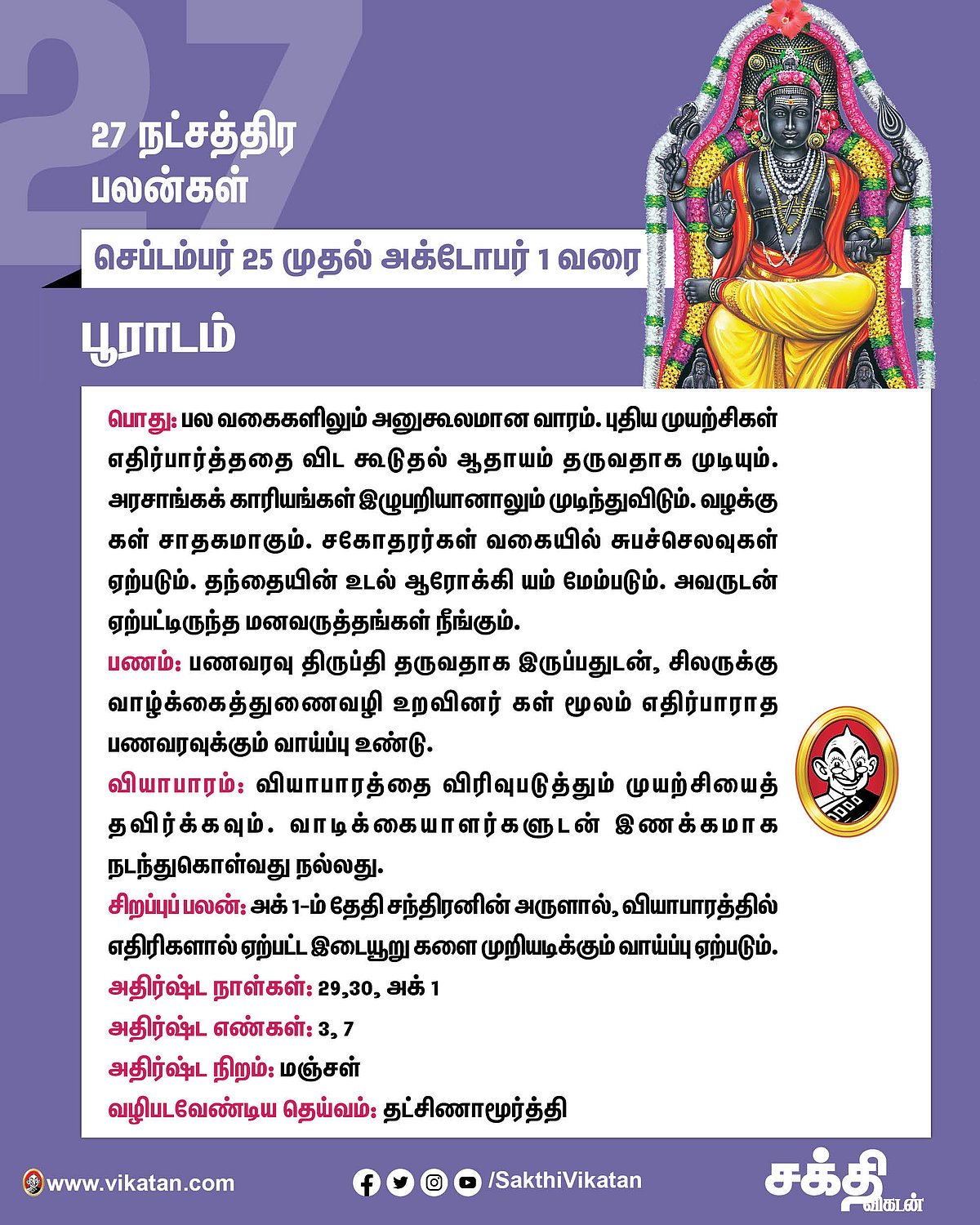 27 நட்சத்திர பலன்கள்

செப்டம்பர் 25 முதல் அக்டோபர் 1 வரை

பூராடம்

பொது: பல வகைகளிலும் அனுகூலமான வாரம். புதிய முயற்சிகள் எதிர்பார்த்ததை விட கூடுதல் ஆதாயம் தருவதாக முடியும். அரசாங்கக் காரியங்கள் இழுபறியானாலும் முடிந்துவிடும். வழக்கு கள் சாதகமாகும். சகோதரர்கள் வகையில் சுபச்செலவுகள் ஏற்படும். தந்தையின் உடல் ஆரோக்கி யம் மேம்படும். அவருடன் ஏற்பட்டிருந்த மனவருத்தங்கள் நீங்கும்.

பணம்: பணவரவு திருப்தி தருவதாக இருப்பதுடன், சிலருக்கு வாழ்க்கைத்துணைவழி உறவினர் கள் மூலம் எதிர்பாராத பணவரவுக்கும் வாய்ப்பு உண்டு.

வியாபாரம்: வியாபாரத்தை விரிவுபடுத்தும் முயற்சியைத் தவிர்க்கவும். வாடிக்கையாளர்களுடன் இணக்கமாக நடந்துகொள்வது நல்லது.

சிறப்புப் பலன்: அக் 1-ம் தேதி சந்திரனின் அருளால், வியாபாரத்தில் எதிரிகளால் ஏற்பட்ட இடையூறு களை முறியடிக்கும் வாய்ப்பு ஏற்படும்.

அதிர்ஷ்ட நாள்கள்: 29,30, அக் 1

அதிர்ஷ்ட எண்கள்: 3, 7

அதிர்ஷ்ட நிறம்: மஞ்சள்

வழிபடவேண்டிய தெய்வம்: தட்சிணாமூர்த்தி

www.vikatan.com

/SakthiVikatan

சக்தி விகடன்